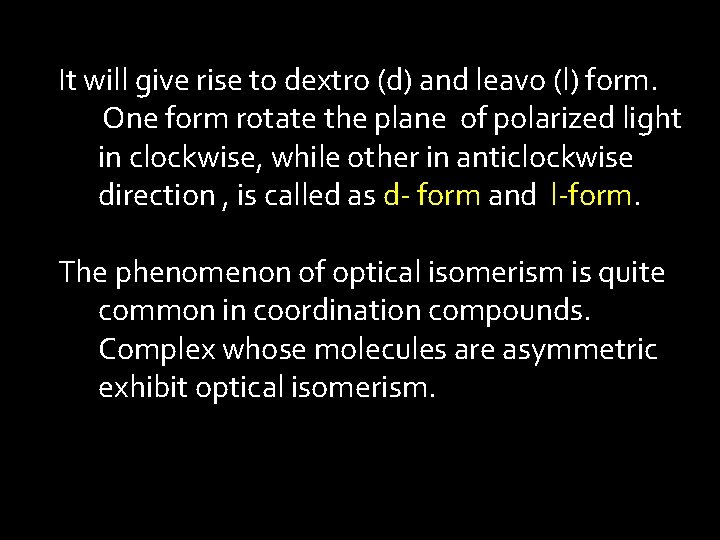 It will give rise to dextro (d) and leavo (l) form. One form rotate the plane of polarized light in clockwise, while other in anticlockwise direction , is called as d- form and l-form.

The phenomenon of optical isomerism is quite common in coordination compounds. Complex whose molecules are asymmetric exhibit optical isomerism.